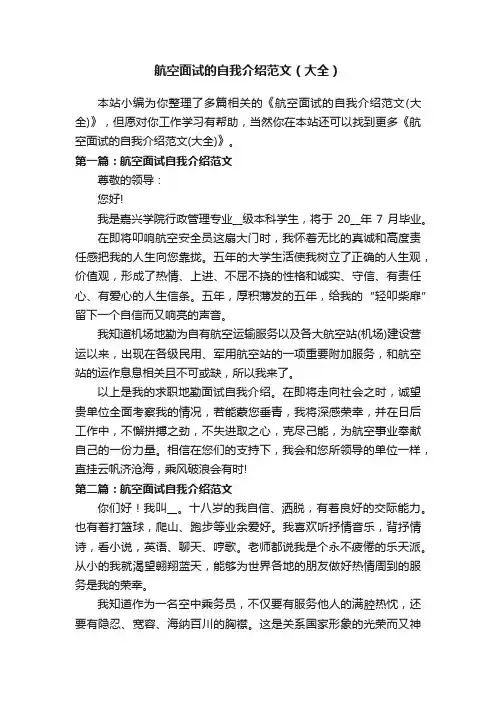 航空面试的自我介绍范文（大全）

本站小编为你整理了多篇相关的《航空面试的自我介绍范文(大全)》，但愿对你工作学习有帮助，当然你在本站还可以找到更多《航空面试的自我介绍范文(大全)》。

第一篇：航空面试自我介绍范文

尊敬的领导：

您好!

我是嘉兴学院行政管理专业__级本科学生，将于 20__年 7 月毕业。

在即将叩响航空安全员这扇大门时，我怀着无比的真诚和高度责任感把我的人生向您靠拢。五年的大学生活使我树立了正确的人生观，价值观，形成了热情、上进、不屈不挠的性格和诚实、守信、有责任心、有爱心的人生信条。五年，厚积薄发的五年，给我的“轻叩柴扉”留下一个自信而又响亮的声音。

我知道机场地勤为自有航空运输服务以及各大航空站(机场)建设营运以来，出现在各级民用、军用航空站的一项重要附加服务，和航空站的运作息息相关且不可或缺，所以我来了。

以上是我的求职地勤面试自我介绍。在即将走向社会之时，诚望贵单位全面考察我的情况，若能蒙您垂青，我将深感荣幸，并在日后工作中，不懈拼搏之劲，不失进取之心，克尽己能，为航空事业奉献自己的一份力量。相信在您们的支持下，我会和您所领导的单位一样，直挂云帆济沧海，乘风破浪会有时!

第二篇：航空面试自我介绍范文

你们好！我叫__。十八岁的我自信、洒脱，有着良好的交际能力。也有着打篮球，爬山、跑步等业余爱好。我喜欢听抒情音乐，背抒情诗，看小说，英语、聊天、哼歌。老师都说我是个永不疲倦的乐天派。从小的我就渴望翱翔蓝天，能够为世界各地的朋友做好热情周到的服务是我的荣幸。

我知道作为一名空中乘务员，不仅要有服务他人的满腔热忱，还要有隐忍、宽容、海纳百川的胸襟。这是关系国家形象的光荣而又神